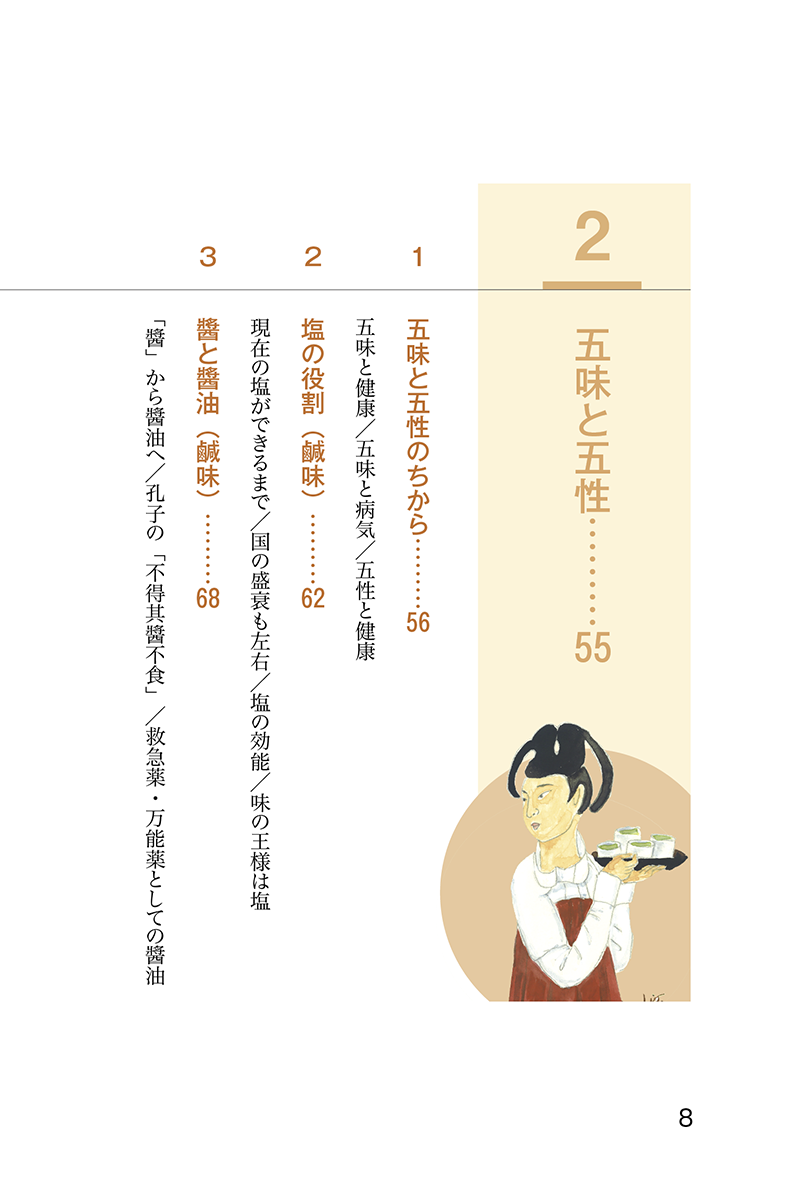 2

五味と五性………55

1

五味と五性のちから………56

五味と健康／五味と病気／五性と健康

2

塩の役割（鹹味）………62

現在の塩ができるまで／国の盛衰も左右／塩の効能／味の王様は塩

3

醬と醬油（鹹味）………68

「醬」から醬油へ／孔子の「不得其醬不食」／救急薬・万能薬としての醬油

8